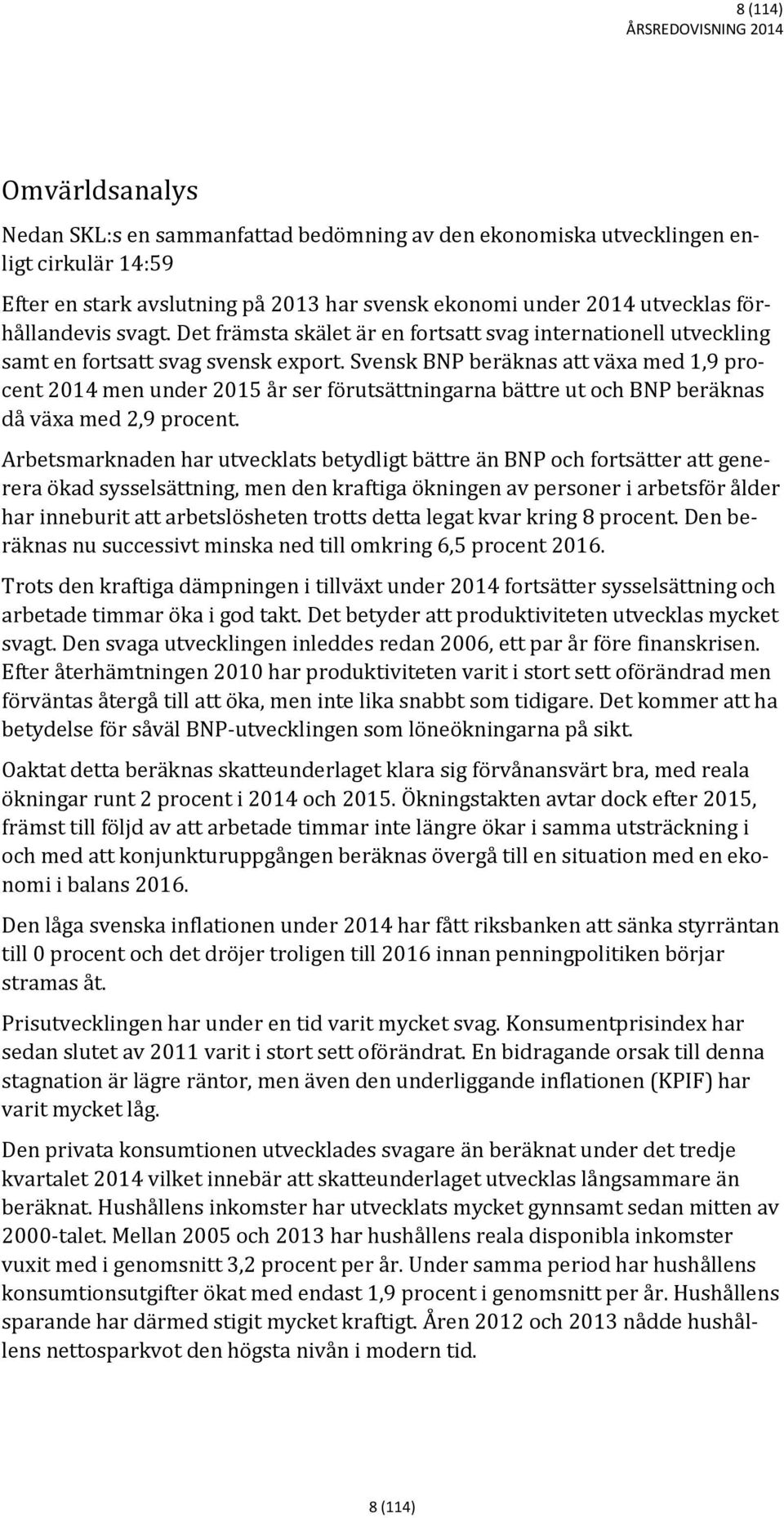 8 (114)
ÅRSREDOVISNING 2014

Omvärldsanalys

Nedan SKL:s en sammanfattad bedömning av den ekonomiska utvecklingen enligt cirkulär 14:59

Efter en stark avslutning på 2013 har svensk ekonomi under 2014 utvecklas förhållandevis svagt. Det främsta skälet är en fortsatt svag internationell utveckling samt en fortsatt svag svensk export. Svensk BNP beräknas att växa med 1,9 procent 2014 men under 2015 år ser förutsättningarna bättre ut och BNP beräknas då växa med 2,9 procent.

Arbetsmarknaden har utvecklats betydligt bättre än BNP och fortsätter att generera ökad sysselsättning, men den kraftiga ökningen av personer i arbetsför ålder har inneburit att arbetslösheten trotts detta legat kvar kring 8 procent. Den beräknas nu successivt minska ned till omkring 6,5 procent 2016.

Trots den kraftiga dämpningen i tillväxt under 2014 fortsätter sysselsättning och arbetade timmar öka i god takt. Det betyder att produktiviteten utvecklas mycket svagt. Den svaga utvecklingen inleddes redan 2006, ett par år före finanskrisen. Efter återhämtningen 2010 har produktiviteten varit i stort sett oförändrad men förväntas återgå till att öka, men inte lika snabbt som tidigare. Det kommer att ha betydelse för såväl BNP-utvecklingen som löneökningarna på sikt.

Oaktat detta beräknas skatteunderlaget klara sig förvånansvärt bra, med reala ökningar runt 2 procent i 2014 och 2015. Ökningstakten avtar dock efter 2015, främst till följd av att arbetade timmar inte längre ökar i samma utsträckning i och med att konjunkturuppgången beräknas övergå till en situation med en ekonomi i balans 2016.

Den låga svenska inflationen under 2014 har fått riksbanken att sänka styrräntan till 0 procent och det dröjer troligen till 2016 innan penningpolitiken börjar stramas åt.

Prisutvecklingen har under en tid varit mycket svag. Konsumentprisindex har sedan slutet av 2011 varit i stort sett oförändrat. En bidragande orsak till denna stagnation är lägre räntor, men även den underliggande inflationen (KPIF) har varit mycket låg.

Den privata konsumtionen utvecklades svagare än beräknat under det tredje kvartalet 2014 vilket innebär att skatteunderlaget utvecklas långsammare än beräknat. Hushållens inkomster har utvecklats mycket gynnsamt sedan mitten av 2000-talet. Mellan 2005 och 2013 har hushållens reala disponibla inkomster vuxit med i genomsnitt 3,2 procent per år. Under samma period har hushållens konsumtionsutgifter ökat med endast 1,9 procent i genomsnitt per år. Hushållens sparande har därmed stigit mycket kraftigt. Åren 2012 och 2013 nådde hushållens nettosparkvot den högsta nivån i modern tid.

8 (114)